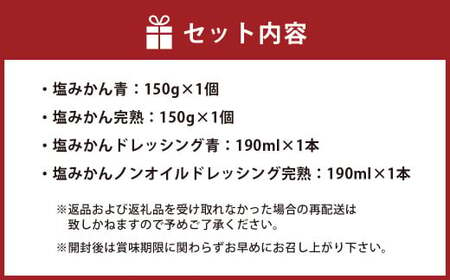 セット内容

・塩みかん青：150g×1個

・塩みかん完熟：150g×1個

・塩みかんドレッシング青：190ml×1本

・塩みかんノンオイルドレッシング完熟：190ml×1本

※返品および返礼品を受け取れなかった場合の再配送は致しかねますので予めご了承ください。

※開封後は賞味期限に関わらずお早めにお召し上がり下さい。